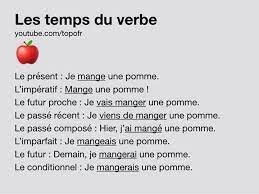 Les temps du verbe
youtube.com/topofr

Le présent : Je mange une pomme.
L'impératif : Mange une pomme !
Le futur proche : Je vais manger une pomme.
Le passé récent : Je viens de manger une pomme.
Le passé composé : Hier, j'ai mangé une pomme.
L'imparfait : Je mangeais une pomme.
Le futur : Demain, je mangerai une pomme.
Le conditionnel : Je mangerais une pomme.